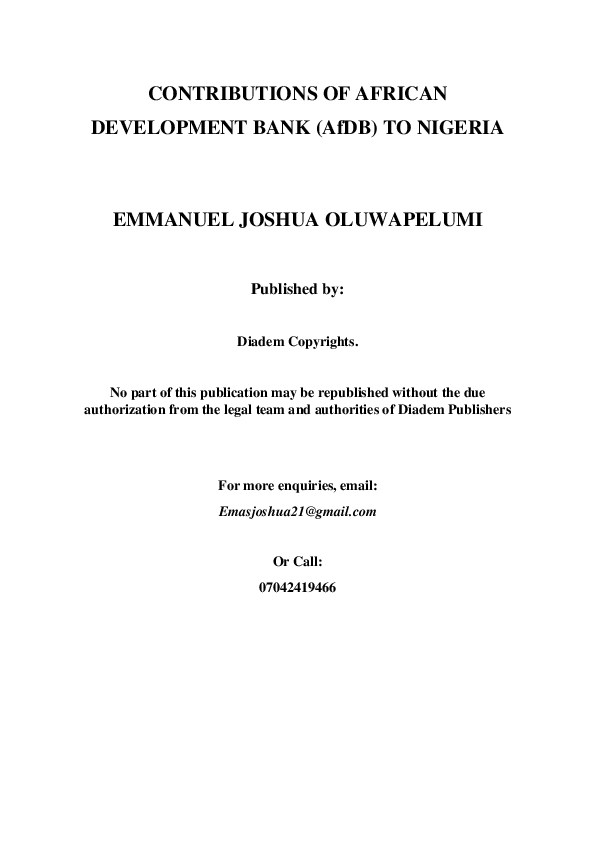 CONTRIBUTIONS OF AFRICAN DEVELOPMENT BANK (AfDB) TO NIGERIA

EMMANUEL JOSHUA OLUWAPELUMI

Published by:

Diadem Copyrights.

No part of this publication may be republished without the due authorization from the legal team and authorities of Diadem Publishers

For more enquiries, email:

Emasjoshua21@gmail.com

Or Call:

07042419466